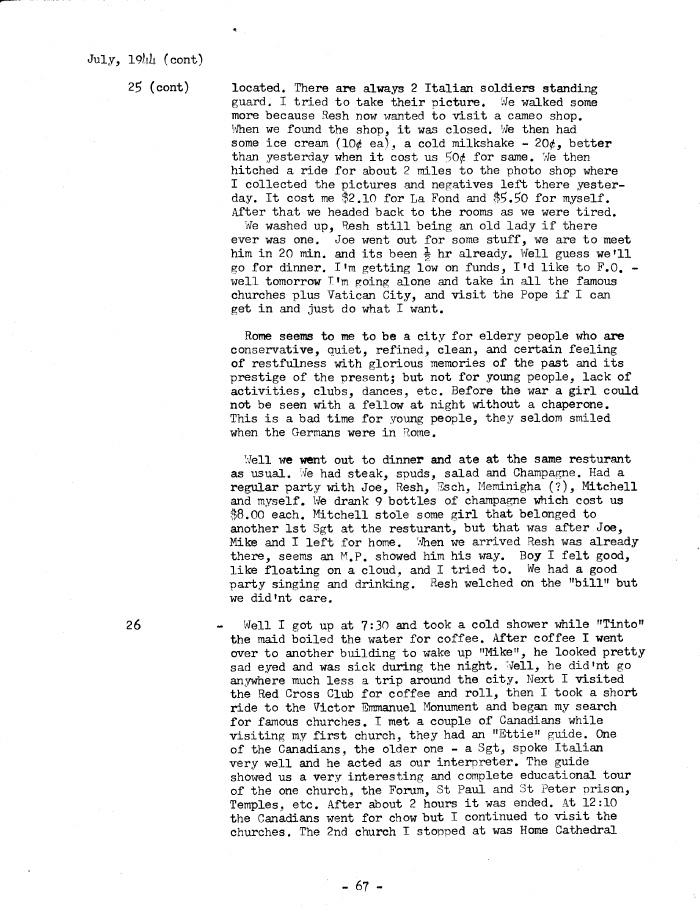 July, 1944 (cont)

25 (cont) located. There are always 2 Italian soldiers standing guard. I tried to take their picture. We walked some more because Resh now wanted to visit a cameo shop. When we found the shop, it was closed. We then had some ice cream (10¢ ea), a cold milkshake - 20¢, better than yesterday when it cost us 50¢ for same. We then hitched a ride for about 2 miles to the photo shop where I collected the pictures and negatives left there yesterday. It cost me $2.10 for La Fond and $5.50 for myself. After that we headed back to the rooms as we were tired.

We washed up, Resh still being an old lady if there ever was one. Joe went out for some stuff, we are to meet him in 20 min. and its been $\frac{1}{2}$ hr already. Well guess we'll go for dinner. I'm getting low on funds, I'd like to F.O. - well tomorrow I'm going alone and take in all the famous churches plus Vatican City, and visit the Pope if I can get in and just do what I want.

Rome seems to me to be a city for eldery people who are conservative, quiet, refined, clean, and certain feeling of restfulness with glorious memories of the past and its prestige of the present; but not for young people, lack of activities, clubs, dances, etc. Before the war a girl could not be seen with a fellow at night without a chaperone. This is a bad time for young people, they seldom smiled when the Germans were in Rome.

Well we went out to dinner and ate at the same resturant as usual. We had steak, spuds, salad and Champagne. Had a regular party with Joe, Resh, Esch, Meminigha (?), Mitchell and myself. We drank 9 bottles of champagne which cost us $8.00 each. Mitchell stole some girl that belonged to another 1st Sgt at the resturant, but that was after Joe, Mike and I left for home. When we arrived Resh was already there, seems an M.P. showed him his way. Boy I felt good, like floating on a cloud, and I tried to. We had a good party singing and drinking. Resh welched on the "bill" but we did'nt care.

26 - Well I got up at 7:30 and took a cold shower while "Tinto" the maid boiled the water for coffee. After coffee I went over to another building to wake up "Mike", he looked pretty sad eyed and was sick during the night. Well, he did'nt go anywhere much less a trip around the city. Next I visited the Red Cross Club for coffee and roll, then I took a short ride to the Victor Emmanuel Monument and began my search for famous churches. I met a couple of Canadians while visiting my first church, they had an "Ettie" guide. One of the Canadians, the older one - a Sgt, spoke Italian very well and he acted as our interpreter. The guide showed us a very interesting and complete educational tour of the one church, the Forum, St Paul and St Peter prison, Temples, etc. After about 2 hours it was ended. At 12:10 the Canadians went for chow but I continued to visit the churches. The 2nd church I stopped at was Home Cathedral

- 67 -